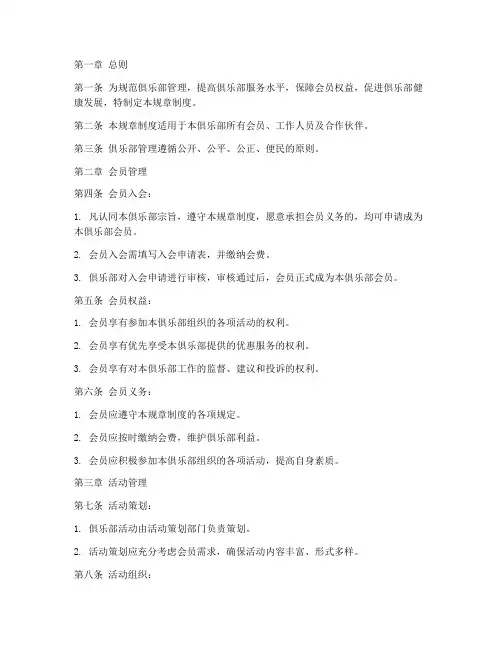 第一章 总则

第一条 为规范俱乐部管理，提高俱乐部服务水平，保障会员权益，促进俱乐部健康发展，特制定本规章制度。

第二条 本规章制度适用于本俱乐部所有会员、工作人员及合作伙伴。

第三条 俱乐部管理遵循公开、公平、公正、便民的原则。

第二章 会员管理

第四条 会员入会：

1. 凡认同本俱乐部宗旨，遵守本规章制度，愿意承担会员义务的，均可申请成为本俱乐部会员。

2. 会员入会需填写入会申请表，并缴纳会费。

3. 俱乐部对入会申请进行审核，审核通过后，会员正式成为本俱乐部会员。

第五条 会员权益：

1. 会员享有参加本俱乐部组织的各项活动的权利。

2. 会员享有优先享受本俱乐部提供的优惠服务的权利。

3. 会员享有对本俱乐部工作的监督、建议和投诉的权利。

第六条 会员义务：

1. 会员应遵守本规章制度的各项规定。

2. 会员应按时缴纳会费，维护俱乐部利益。

3. 会员应积极参加本俱乐部组织的各项活动，提高自身素质。

第三章 活动管理

第七条 活动策划：

1. 俱乐部活动由活动策划部门负责策划。

2. 活动策划应充分考虑会员需求，确保活动内容丰富、形式多样。

第八条 活动组织：